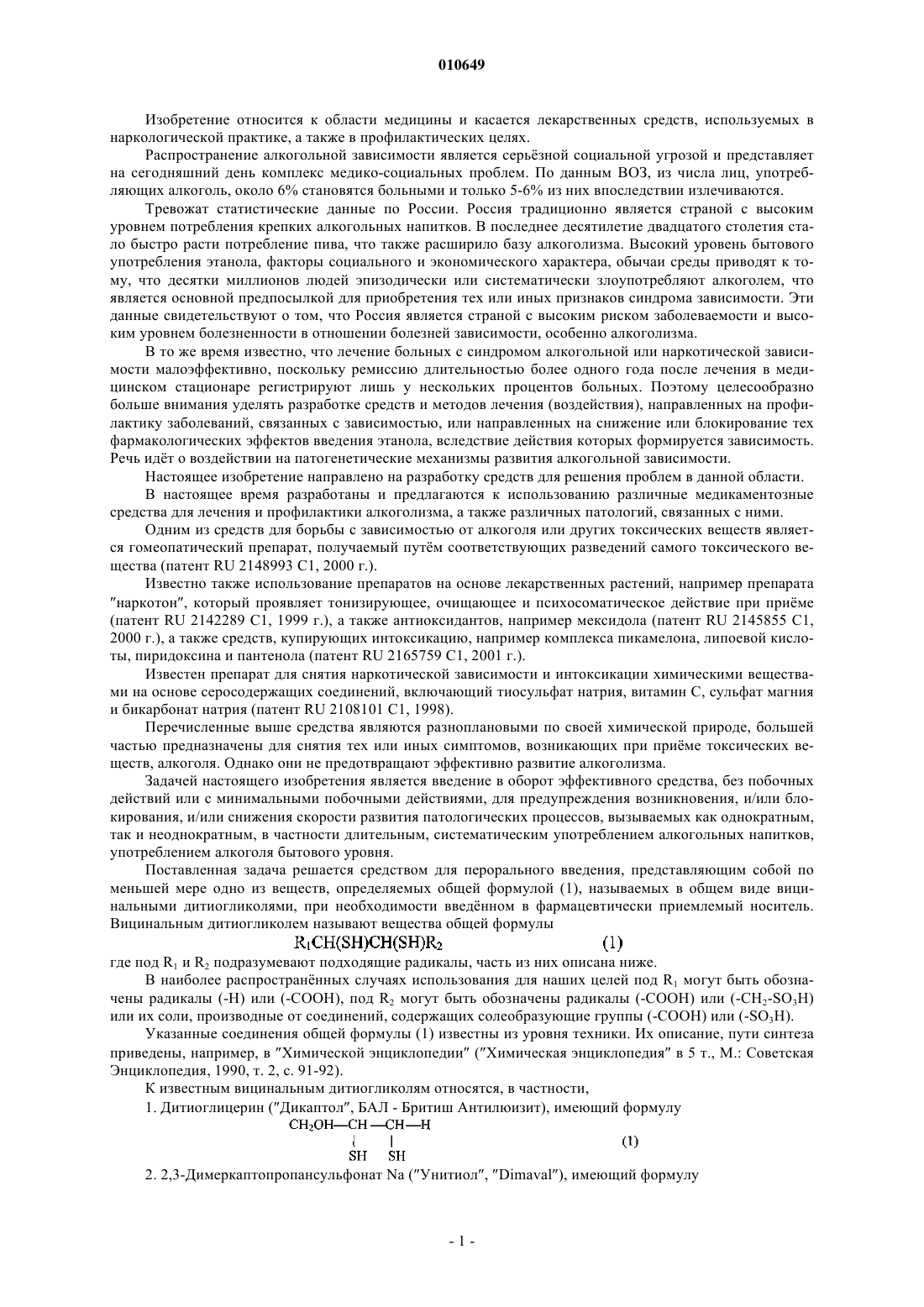 010649

Изобретение относится к области медицины и касается лекарственных средств, используемых в наркологической практике, а также в профилактических целях.

Распространение алкогольной зависимости является серьёзной социальной угрозой и представляет на сегодняшний день комплекс медико-социальных проблем. По данным ВОЗ, из числа лиц, употребляющих алкоголь, около 6% становятся больными и только 5-6% из них впоследствии излечиваются.

Тревожат статистические данные по России. Россия традиционно является страной с высоким уровнем потребления крепких алкогольных напитков. В последнее десятилетие двадцатого столетия стало быстро расти потребление пива, что также расширило базу алкоголизма. Высокий уровень бытового употребления этанола, факторы социального и экономического характера, обычаи среды приводят к тому, что десятки миллионов людей эпизодически или систематически злоупотребляют алкоголем, что является основной предпосылкой для приобретения тех или иных признаков синдрома зависимости. Эти данные свидетельствуют о том, что Россия является страной с высоким риском заболеваемости и высоким уровнем болезненности в отношении болезней зависимости, особенно алкоголизма.

В то же время известно, что лечение больных с синдромом алкогольной или наркотической зависимости малоэффективно, поскольку ремиссию длительностью более одного года после лечения в медицинском стационаре регистрируют лишь у нескольких процентов больных. Поэтому целесообразно больше внимания уделять разработке средств и методов лечения (воздействия), направленных на профилактику заболеваний, связанных с зависимостью, или направленных на снижение или блокирование тех фармакологических эффектов введения этанола, вследствие действия которых формируется зависимость. Речь идёт о воздействии на патогенетические механизмы развития алкогольной зависимости.

Настоящее изобретение направлено на разработку средств для решения проблем в данной области.

В настоящее время разработаны и предлагаются к использованию различные медикаментозные средства для лечения и профилактики алкоголизма, а также различных патологий, связанных с ними.

Одним из средств для борьбы с зависимостью от алкоголя или других токсических веществ является гомеопатический препарат, получаемый путём соответствующих разведений самого токсического вещества (патент RU 2148993 C1, 2000 г.).

Известно также использование препаратов на основе лекарственных растений, например препарата ″наркотон″, который проявляет тонизирующее, очищающее и психосоматическое действие при приёме (патент RU 2142289 C1, 1999 г.), а также антиоксидантов, например мексидола (патент RU 2145855 C1, 2000 г.), а также средств, купирующих интоксикацию, например комплекса пикамелона, липоевой кислоты, пиридоксина и пантенола (патент RU 2165759 C1, 2001 г.).

Известен препарат для снятия наркотической зависимости и интоксикации химическими веществами на основе серосодержащих соединений, включающий тиосульфат натрия, витамин С, сульфат магния и бикарбонат натрия (патент RU 2108101 C1, 1998).

Перечисленные выше средства являются разноплановыми по своей химической природе, большей частью предназначены для снятия тех или иных симптомов, возникающих при приёме токсических веществ, алкоголя. Однако они не предотвращают эффективно развитие алкоголизма.

Задачей настоящего изобретения является введение в оборот эффективного средства, без побочных действий или с минимальными побочными действиями, для предупреждения возникновения, и/или блокирования, и/или снижения скорости развития патологических процессов, вызываемых как однократным, так и неоднократным, в частности длительным, систематическим употреблением алкогольных напитков, употреблением алкоголя бытового уровня.

Поставленная задача решается средством для перорального введения, представляющим собой по меньшей мере одно из веществ, определяемых общей формулой (1), называемых в общем виде вицинальными дитиогликолями, при необходимости введённом в фармацевтически приемлемый носитель. Вицинальным дитиогликолем называют вещества общей формулы

$R_1CH(SH)CH(SH)R_2$ (1)

где под $R_1$ и $R_2$ подразумевают подходящие радикалы, часть из них описана ниже.

В наиболее распространённых случаях использования для наших целей под $R_1$ могут быть обозначены радикалы (-H) или (-COOH), под $R_2$ могут быть обозначены радикалы (-COOH) или (-$CH_2$-$SO_3H$) или их соли, производные от соединений, содержащих солеобразующие группы (-COOH) или (-$SO_3H$).

Указанные соединения общей формулы (1) известны из уровня техники. Их описание, пути синтеза приведены, например, в ″Химической энциклопедии″ (″Химическая энциклопедия″ в 5 т., М.: Советская Энциклопедия, 1990, т. 2, с. 91-92).

К известным вицинальным дитиогликолям относятся, в частности,

1. Дитиоглицерин (″Дикаптол″, БАЛ - Бритиш Антилюизит), имеющий формулу

$CH_2OH—CH—CH—H$
SH SH (1)

2. 2,3-Димеркаптопропансульфонат Na (″Унитиол″, ″Dimaval″), имеющий формулу

- 1 -